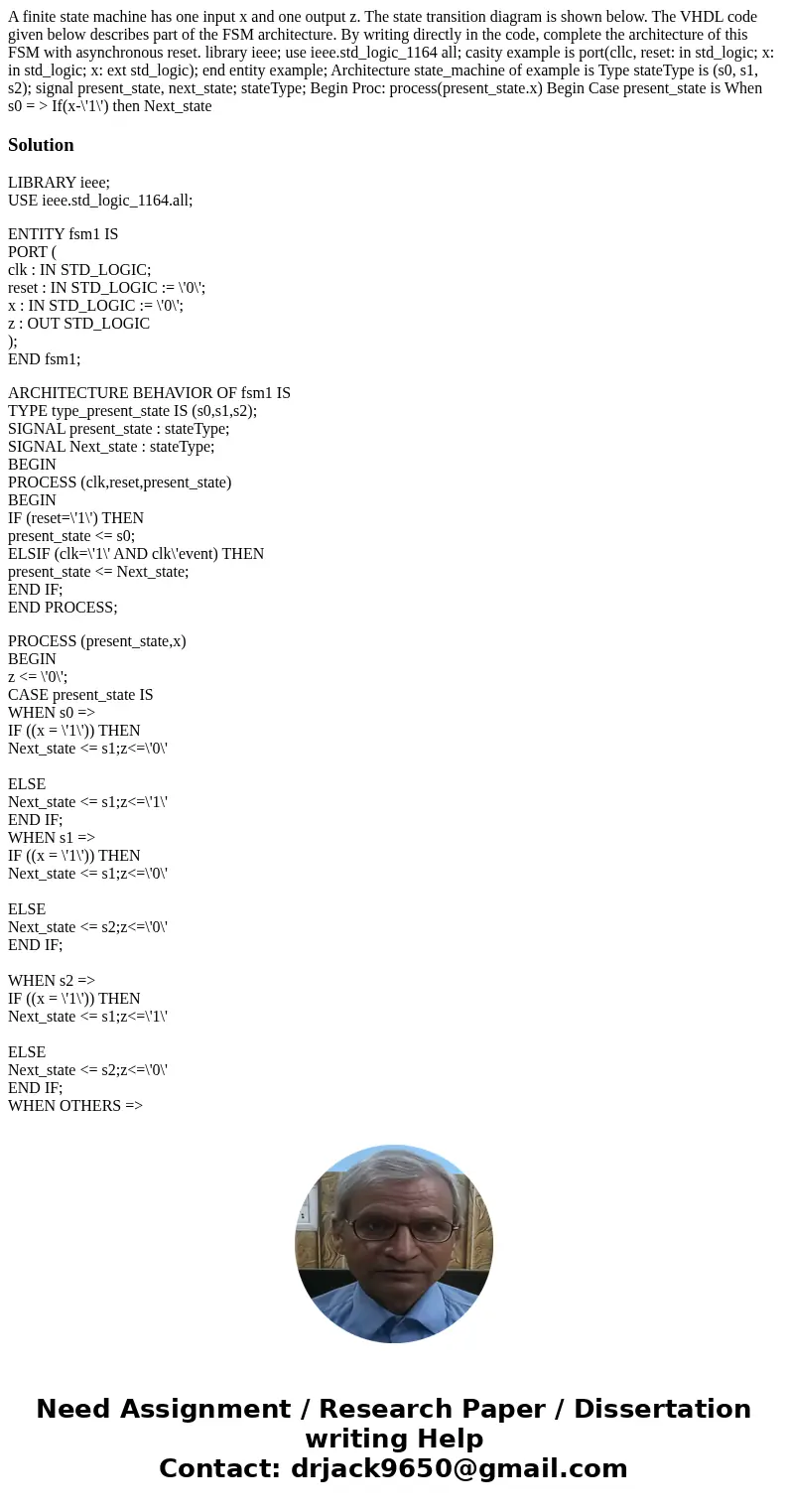 A finite state machine has one input x and one output z. The state transition diagram is shown below. The VHDL code given below describes part of the FSM architecture. By writing directly in the code, complete the architecture of this FSM with asynchronous reset. library ieee; use ieee.std_logic_1164 all; casity example is port(cllc, reset: in std_logic; x: in std_logic; x: ext std_logic); end entity example; Architecture state_machine of example is Type stateType is (s0, s1, s2); signal present_state, next_state; stateType; Begin Proc: process(present_state.x) Begin Case present_state is When s0 = > If(x-\'1\') then Next_state

Solution

LIBRARY ieee;
USE ieee.std_logic_1164.all;

ENTITY fsm1 IS
PORT (
clk : IN STD_LOGIC;
reset : IN STD_LOGIC := \'0\';
x : IN STD_LOGIC := \'0\';
z : OUT STD_LOGIC
);
END fsm1;

ARCHITECTURE BEHAVIOR OF fsm1 IS
TYPE type_present_state IS (s0,s1,s2);
SIGNAL present_state : stateType;
SIGNAL Next_state : stateType;
BEGIN
PROCESS (clk,reset,present_state)
BEGIN
IF (reset=\'1\') THEN
present_state <= s0;
ELSIF (clk=\'1\' AND clk\'event) THEN
present_state <= Next_state;
END IF;
END PROCESS;

PROCESS (present_state,x)
BEGIN
z <= \'0\';
CASE present_state IS
WHEN s0 =>
IF ((x = \'1\')) THEN
Next_state <= s1;z<=\'0\'

ELSE
Next_state <= s1;z<=\'1\'
END IF;
WHEN s1 =>
IF ((x = \'1\')) THEN
Next_state <= s1;z<=\'0\'

ELSE
Next_state <= s2;z<=\'0\'
END IF;

WHEN s2 =>
IF ((x = \'1\')) THEN
Next_state <= s1;z<=\'1\'

ELSE
Next_state <= s2;z<=\'0\'
END IF;
WHEN OTHERS =>

Need Assignment / Research Paper / Dissertation writing Help
Contact: drjack9650@gmail.com